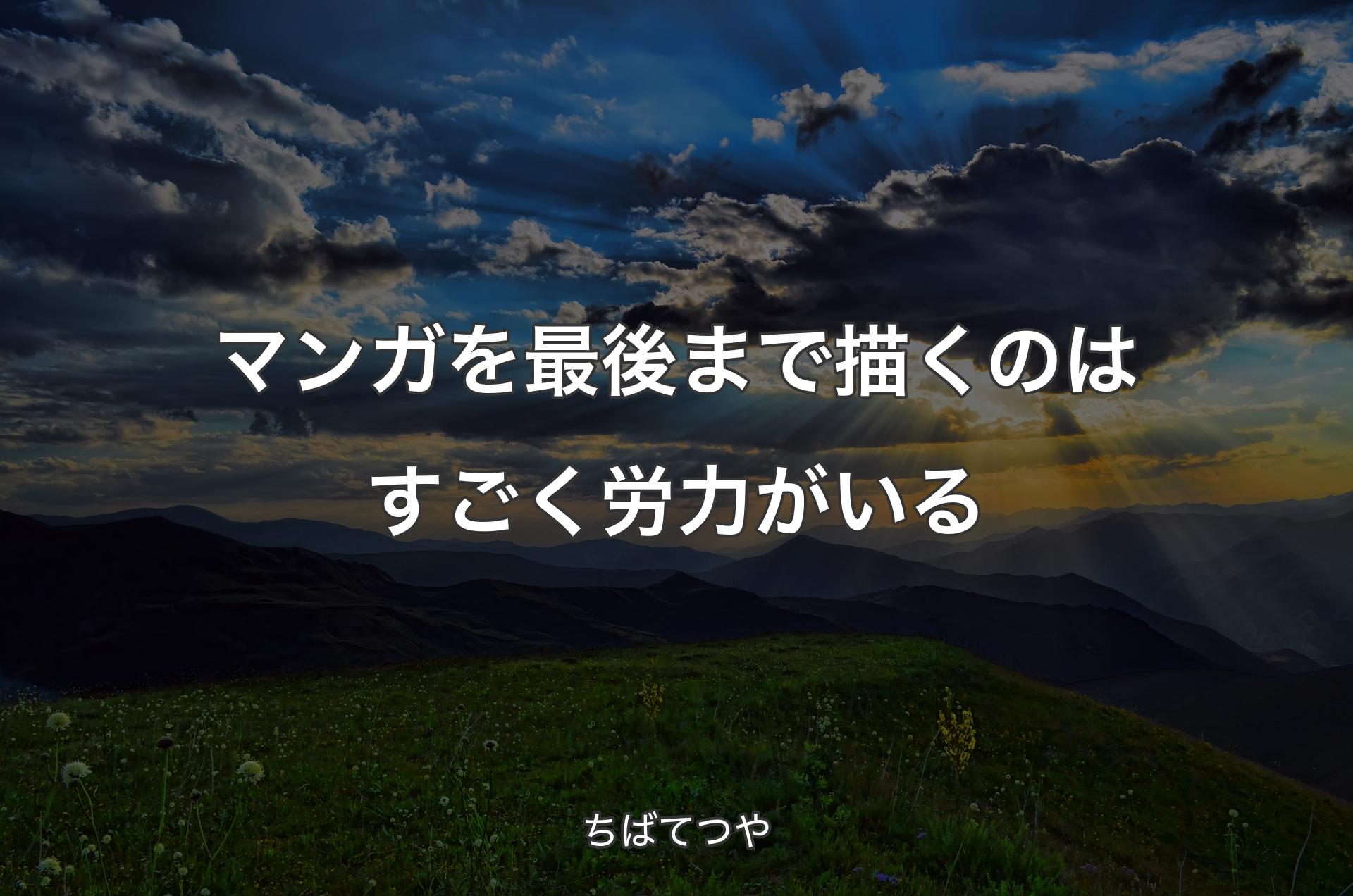 マンガを最後まで描くのはすごく労力がいる

ちばてつや